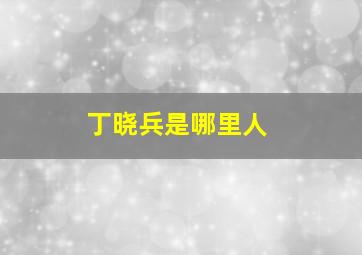 丁晓兵是哪里人